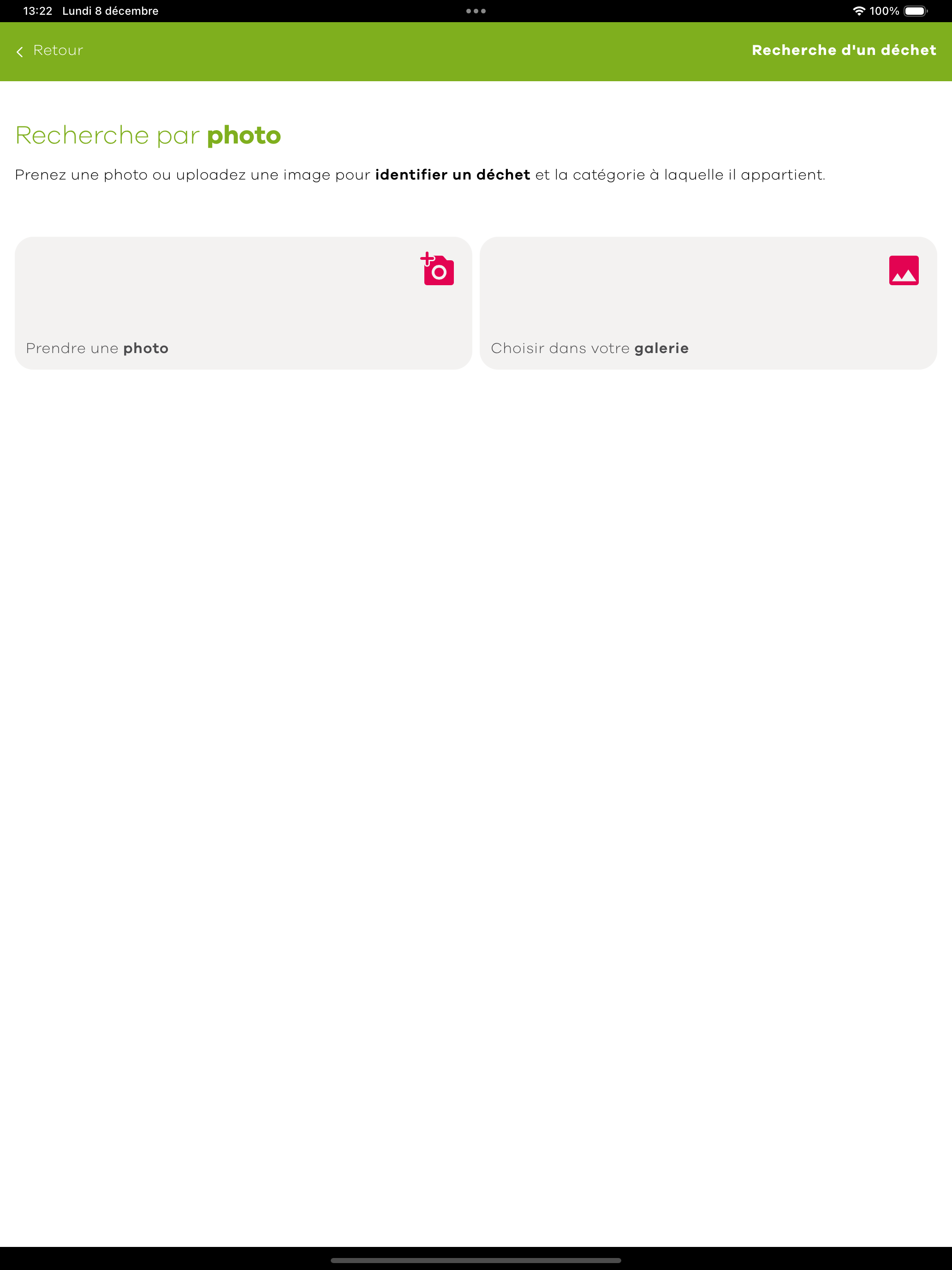 13:22 Lundi 8 décembre

100%

Retour

Recherche d'un déchet

Recherche par photo

Prenez une photo ou uploadez une image pour identifier un déchet et la catégorie à laquelle il appartient.

Prendre une photo

Choisir dans votre galerie